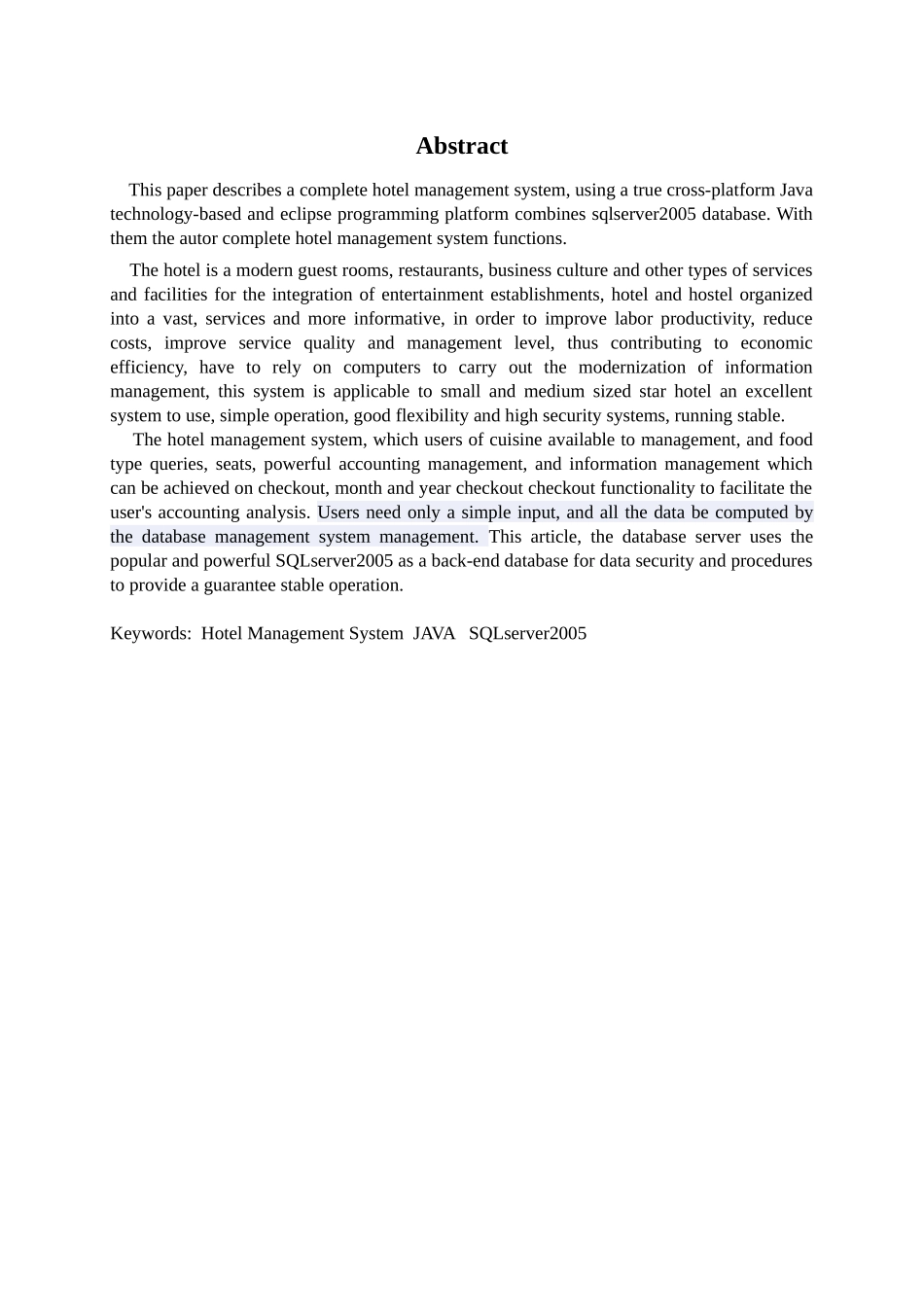 Abstract

This paper describes a complete hotel management system, using a true cross-platform Java technology-based and eclipse programming platform combines sqlserver2005 database. With them the autor complete hotel management system functions.

The hotel is a modern guest rooms, restaurants, business culture and other types of services and facilities for the integration of entertainment establishments, hotel and hostel organized into a vast, services and more informative, in order to improve labor productivity, reduce costs, improve service quality and management level, thus contributing to economic efficiency, have to rely on computers to carry out the modernization of information management, this system is applicable to small and medium sized star hotel an excellent system to use, simple operation, good flexibility and high security systems, running stable.

The hotel management system, which users of cuisine available to management, and food type queries, seats, powerful accounting management, and information management which can be achieved on checkout, month and year checkout checkout functionality to facilitate the user's accounting analysis. Users need only a simple input, and all the data be computed by the database management system management. This article, the database server uses the popular and powerful SQLserver2005 as a back-end database for data security and procedures to provide a guarantee stable operation.

Keywords: Hotel Management System JAVA SQLserver2005